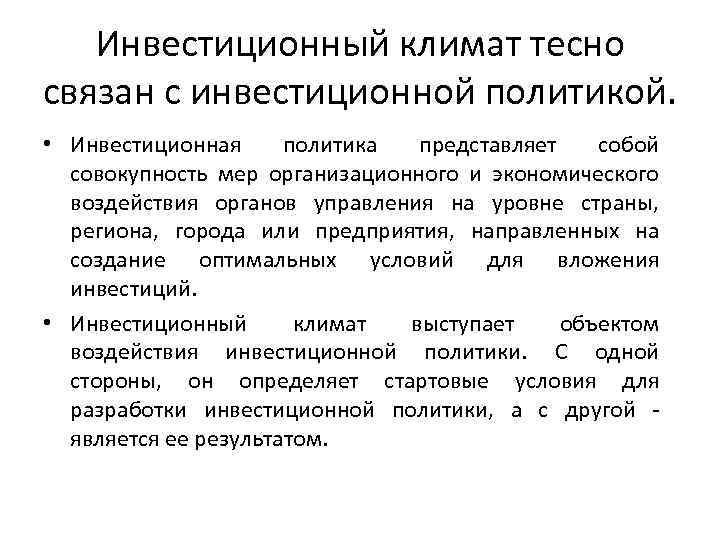 Инвестиционный климат тесно связан с инвестиционной политикой.

• Инвестиционная политика представляет собой совокупность мер организационного и экономического воздействия органов управления на уровне страны, региона, города или предприятия, направленных на создание оптимальных условий для вложения инвестиций.

• Инвестиционный климат выступает объектом воздействия инвестиционной политики. С одной стороны, он определяет стартовые условия для разработки инвестиционной политики, а с другой - является ее результатом.